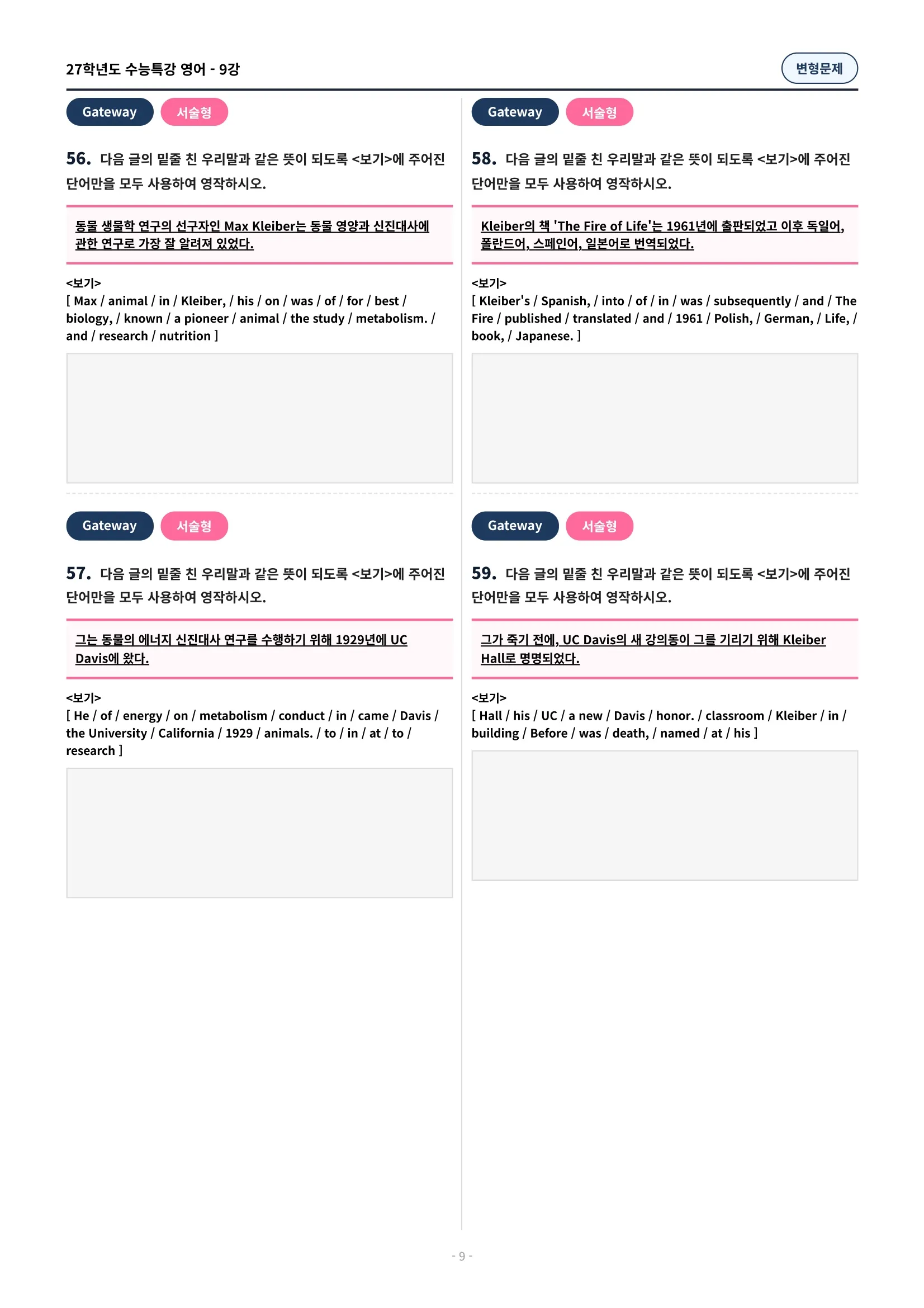 27학년도 수능특강 영어 - 9강

변형문제

Gateway 서술형

56. 다음 글의 밑줄 친 우리말과 같은 뜻이 되도록 <보기>에 주어진 단어만을 모두 사용하여 영작하시오.

동물 생물학 연구의 선구자인 Max Kleiber는 동물 영양과 신진대사에 관한 연구로 가장 잘 알려져 있었다.

<보기>
[ Max / animal / in / Kleiber, / his / on / was / of / for / best / biology, / known / a pioneer / animal / the study / metabolism. / and / research / nutrition ]

Gateway 서술형

57. 다음 글의 밑줄 친 우리말과 같은 뜻이 되도록 <보기>에 주어진 단어만을 모두 사용하여 영작하시오.

그는 동물의 에너지 신진대사 연구를 수행하기 위해 1929년에 UC Davis에 왔다.

<보기>
[ He / of / energy / on / metabolism / conduct / in / came / Davis / the University / California / 1929 / animals. / to / in / at / to / research ]

Gateway 서술형

58. 다음 글의 밑줄 친 우리말과 같은 뜻이 되도록 <보기>에 주어진 단어만을 모두 사용하여 영작하시오.

Kleiber의 책 'The Fire of Life'는 1961년에 출판되었고 이후 독일어, 폴란드어, 스페인어, 일본어로 번역되었다.

<보기>
[ Kleiber's / Spanish, / into / of / in / was / subsequently / and / The Fire / published / translated / and / 1961 / Polish, / German, / Life, / book, / Japanese. ]

Gateway 서술형

59. 다음 글의 밑줄 친 우리말과 같은 뜻이 되도록 <보기>에 주어진 단어만을 모두 사용하여 영작하시오.

그가 죽기 전에, UC Davis의 새 강의동이 그를 기리기 위해 Kleiber Hall로 명명되었다.

<보기>
[ Hall / his / UC / a new / Davis / honor. / classroom / Kleiber / in / building / Before / was / death, / named / at / his ]

- 9 -